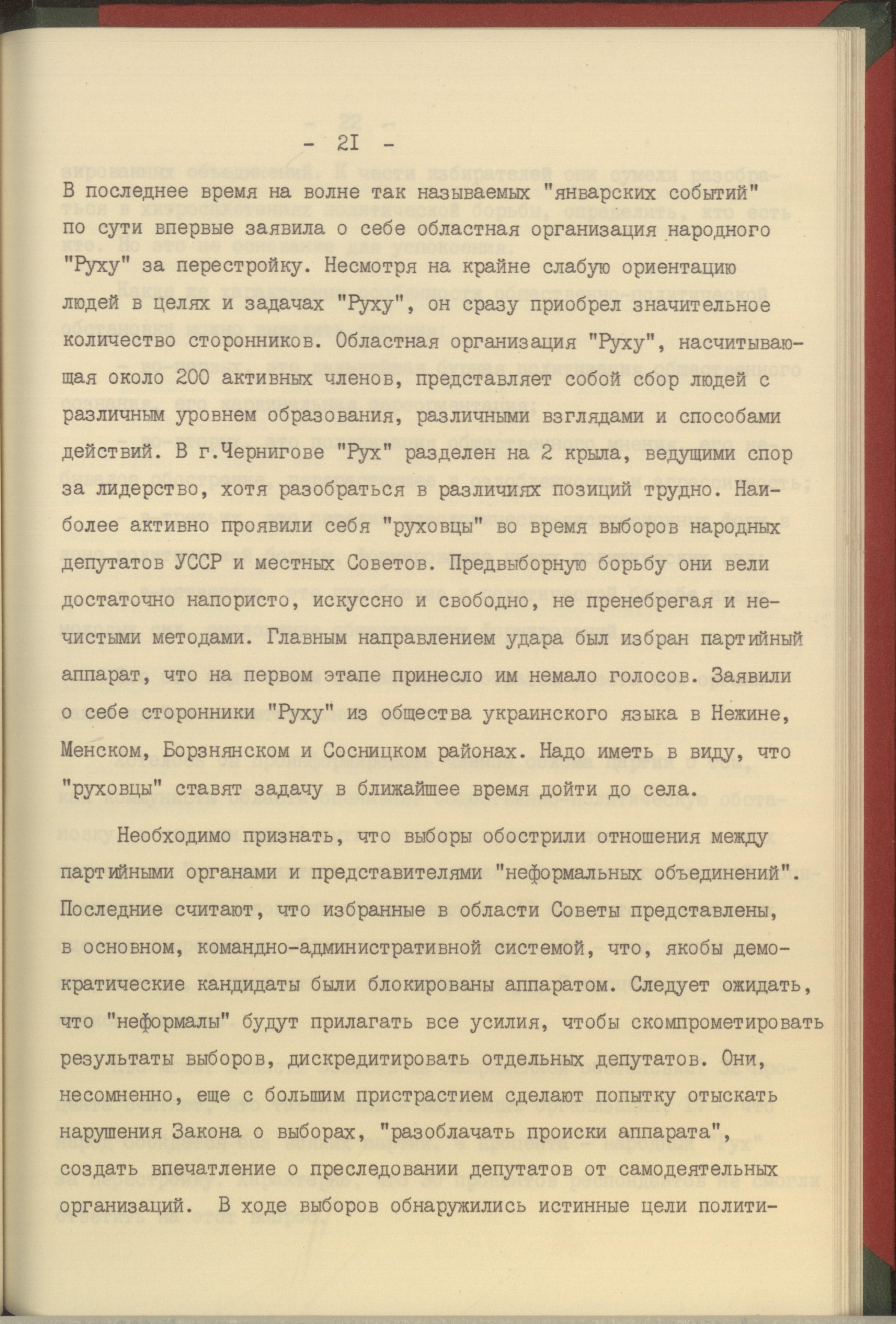 - 2I -

В последнее время на волне так называемых "январских событий" по сути впервые заявила о себе областная организация народного "Руху" за перестройку. Несмотря на крайне слабую ориентацию людей в целях и задачах "Руху", он сразу приобрел значительное количество сторонников. Областная организация "Руху", насчитывающая около 200 активных членов, представляет собой сбор людей с различным уровнем образования, различными взглядами и способами действий. В г.Чернигове "Рух" разделен на 2 крыла, ведущими спор за лидерство, хотя разобраться в различиях позиций трудно. Наиболее активно проявили себя "руховцы" во время выборов народных депутатов УССР и местных Советов. Предвыборную борьбу они вели достаточно напористо, искуссно и свободно, не пренебрегая и нечистыми методами. Главным направлением удара был избран партийный аппарат, что на первом этапе принесло им немало голосов. Заявили о себе сторонники "Руху" из общества украинского языка в Нежине, Менском, Борзнянском и Сосницком районах. Надо иметь в виду, что "руховцы" ставят задачу в ближайшее время дойти до села.

Необходимо признать, что выборы обострили отношения между партийными органами и представителями "неформальных объединений". Последние считают, что избранные в области Советы представлены, в основном, командно-административной системой, что, якобы демократические кандидаты были блокированы аппаратом. Следует ожидать, что "неформалы" будут прилагать все усилия, чтобы скомпрометировать результаты выборов, дискредитировать отдельных депутатов. Они, несомненно, еще с большим пристрастием сделают попытку отыскать нарушения Закона о выборах, "разоблачать происки аппарата", создать впечатление о преследовании депутатов от самодеятельных организаций. В ходе выборов обнаружились истинные цели полити-